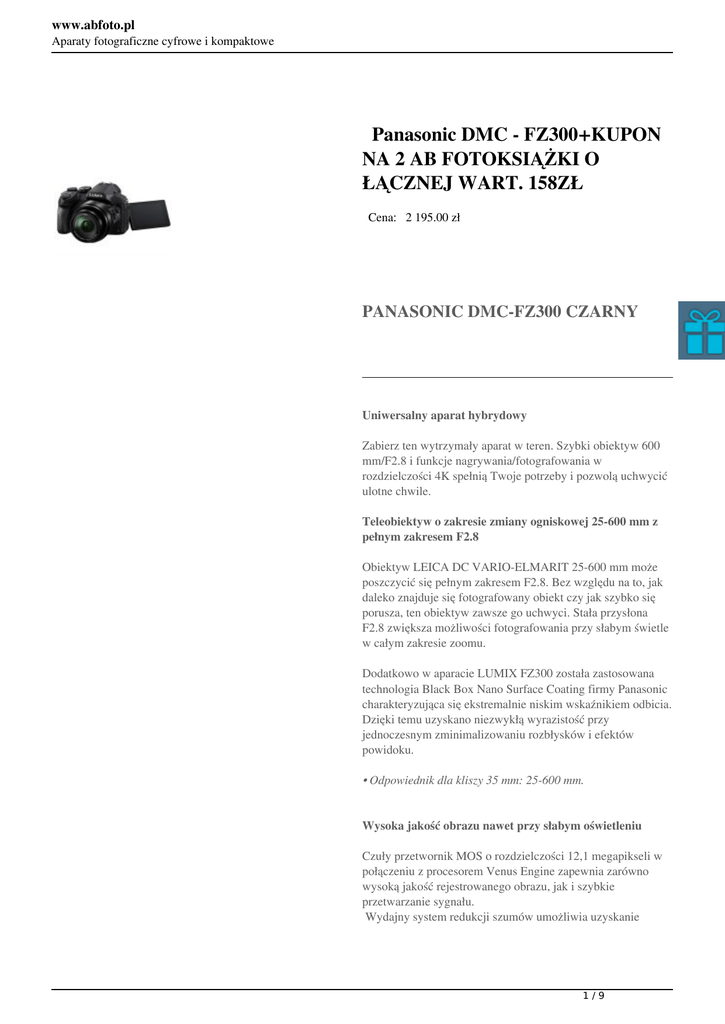 www.abfoto.pl
Aparaty fotograficzne cyfrowe i kompaktowe

Panasonic DMC - FZ300+KUPON NA 2 AB FOTOKSIĄŻKI O ŁĄCZNEJ WART. 158ZŁ

Cena: 2 195.00 zł

PANASONIC DMC-FZ300 CZARNY

Uniwersalny aparat hybrydowy

Zabierz ten wytrzymały aparat w teren. Szybki obiektyw 600 mm/F2.8 i funkcje nagrywania/fotografowania w rozdzielczości 4K spełnią Twoje potrzeby i pozwolą uchwycić ulotne chwile.

Teleobiektyw o zakresie zmiany ogniskowej 25-600 mm z pełnym zakresem F2.8

Obiektyw LEICA DC VARIO-ELMARIT 25-600 mm może poszczycić się pełnym zakresem F2.8. Bez względu na to, jak daleko znajduje się fotografowany obiekt czy jak szybko się porusza, ten obiektyw zawsze go uchwyci. Stała przysłona F2.8 zwiększa możliwości fotografowania przy słabym świetle w całym zakresie zoomu.

Dodatkowo w aparacie LUMIX FZ300 została zastosowana technologia Black Box Nano Surface Coating firmy Panasonic charakteryzująca się ekstremalnie niskim wskaźnikiem odbicia. Dzięki temu uzyskano niezwykłą wyrazistość przy jednoczesnym zminimalizowaniu rozbłysków i efektów powidoku.

• Odpowiednik dla kliszy 35 mm: 25-600 mm.

Wysoka jakość obrazu nawet przy słabym oświetleniu

Czuły przetwornik MOS o rozdzielczości 12,1 megapikseli w połączeniu z procesorem Venus Engine zapewnia zarówno wysoką jakość rejestrowanego obrazu, jak i szybkie przetwarzanie sygnału.
Wydajny system redukcji szumów umożliwia uzyskanie

1 / 9